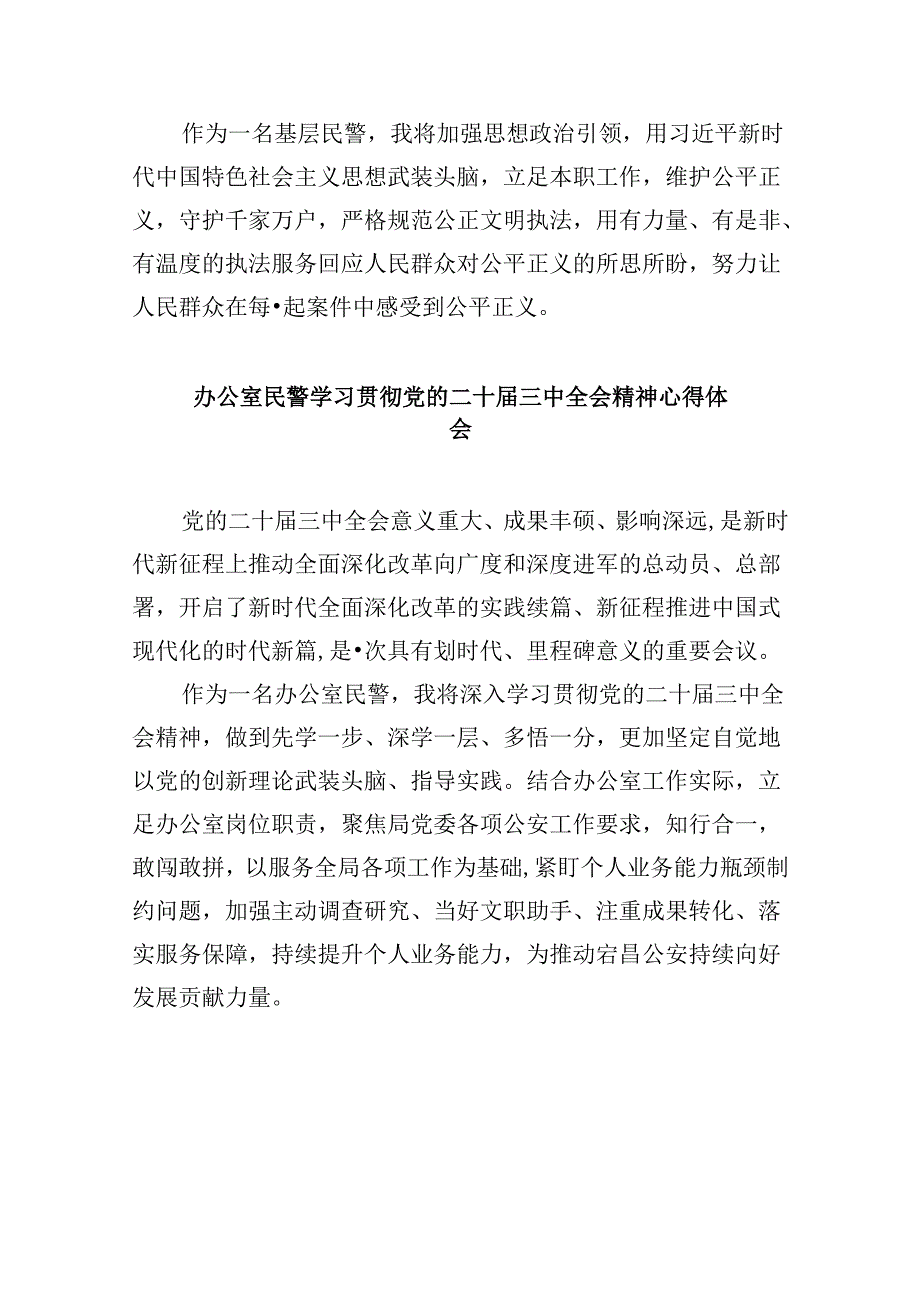 作为一名基层民警，我将加强思想政治引领，用习近平新时代中国特色社会主义思想武装头脑，立足本职工作，维护公平正义，守护千家万户，严格规范公正文明执法，用有力量、有是非、有温度的执法服务回应人民群众对公平正义的所思所盼，努力让人民群众在每•起案件中感受到公平正义。

办公室民警学习贯彻党的二十届三中全会精神心得体会

党的二十届三中全会意义重大、成果丰硕、影响深远，是新时代新征程上推动全面深化改革向广度和深度进军的总动员、总部署，开启了新时代全面深化改革的实践续篇、新征程推进中国式现代化的时代新篇，是•次具有划时代、里程碑意义的重要会议。

作为一名办公室民警，我将深入学习贯彻党的二十届三中全会精神，做到先学一步、深学一层、多悟一分，更加坚定自觉地以党的创新理论武装头脑、指导实践。结合办公室工作实际，立足办公室岗位职责，聚焦局党委各项公安工作要求，知行合一，敢闯敢拼，以服务全局各项工作为基础，紧盯个人业务能力瓶颈制约问题，加强主动调查研究、当好文职助手、注重成果转化、落实服务保障，持续提升个人业务能力，为推动宕昌公安持续向好发展贡献力量。